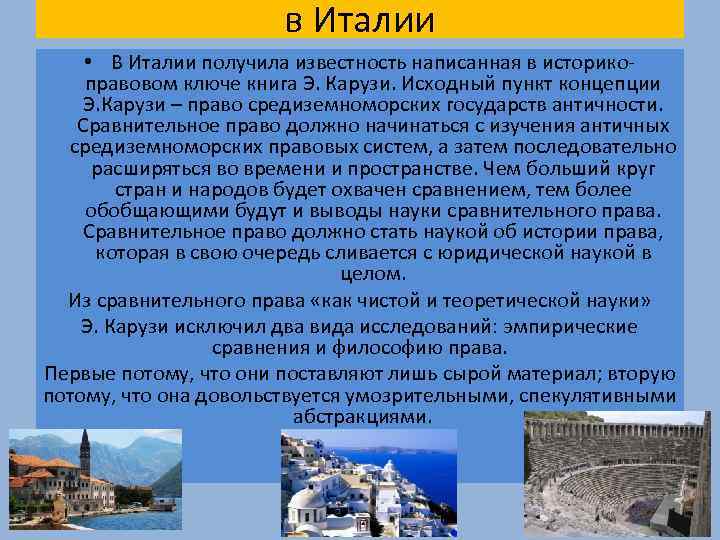 в Италии

• В Италии получила известность написанная в историко-правовом ключе книга Э. Карузи. Исходный пункт концепции Э.Карузи – право средиземноморских государств античности. Сравнительное право должно начинаться с изучения античных средиземноморских правовых систем, а затем последовательно расширяться во времени и пространстве. Чем больший круг стран и народов будет охвачен сравнением, тем более обобщающими будут и выводы науки сравнительного права. Сравнительное право должно стать наукой об истории права, которая в свою очередь сливается с юридической наукой в целом.

Из сравнительного права «как чистой и теоретической науки» Э. Карузи исключил два вида исследований: эмпирические сравнения и философию права.

Первые потому, что они поставляют лишь сырой материал; вторую потому, что она довольствуется умозрительными, спекулятивными абстракциями.